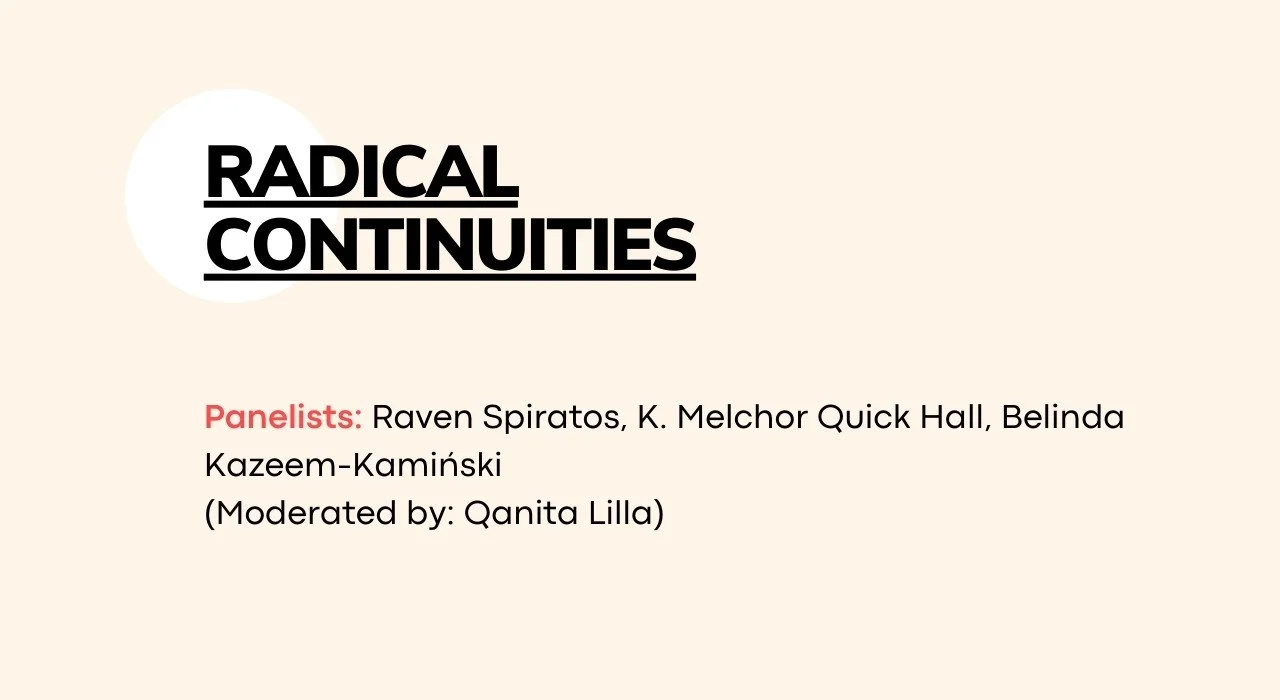 RADICAL CONTINUITIES

Panelists: Raven Spiratos, K. Melchor Quick Hall, Belinda Kazeem-Kamiński
(Moderated by: Qanita Lilla)